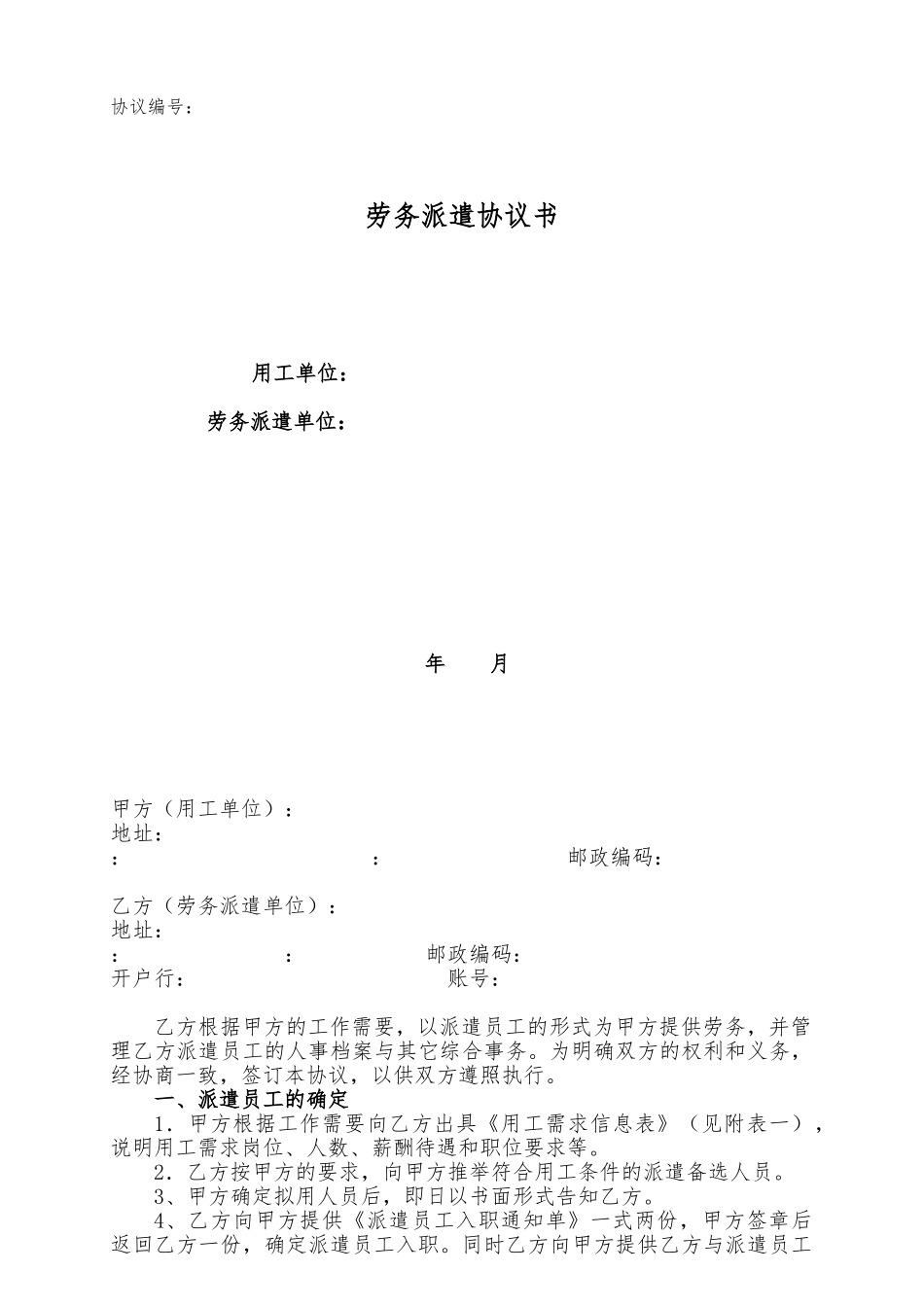 协议编号：

劳务派遣协议书

用工单位：

劳务派遣单位：

年　　月

甲方（用工单位）：
地址：
：　　　　　　　　　　　　：　　　　　　　　　邮政编码：

乙方（劳务派遣单位）：
地址：
：　　　　　　　　：　　　　　　　邮政编码：
开户行：　　　　　　　　　　　　　账号：

乙方根据甲方的工作需要，以派遣员工的形式为甲方提供劳务，并管理乙方派遣员工的人事档案与其它综合事务。为明确双方的权利和义务，经协商一致，签订本协议，以供双方遵照执行。

一、派遣员工的确定

1．甲方根据工作需要向乙方出具《用工需求信息表》（见附表一），说明用工需求岗位、人数、薪酬待遇和职位要求等。

2．乙方按甲方的要求，向甲方推举符合用工条件的派遣备选人员。

3、甲方确定拟用人员后，即日以书面形式告知乙方。

4、乙方向甲方提供《派遣员工入职通知单》一式两份，甲方签章后返回乙方一份，确定派遣员工入职。同时乙方向甲方提供乙方与派遣员工